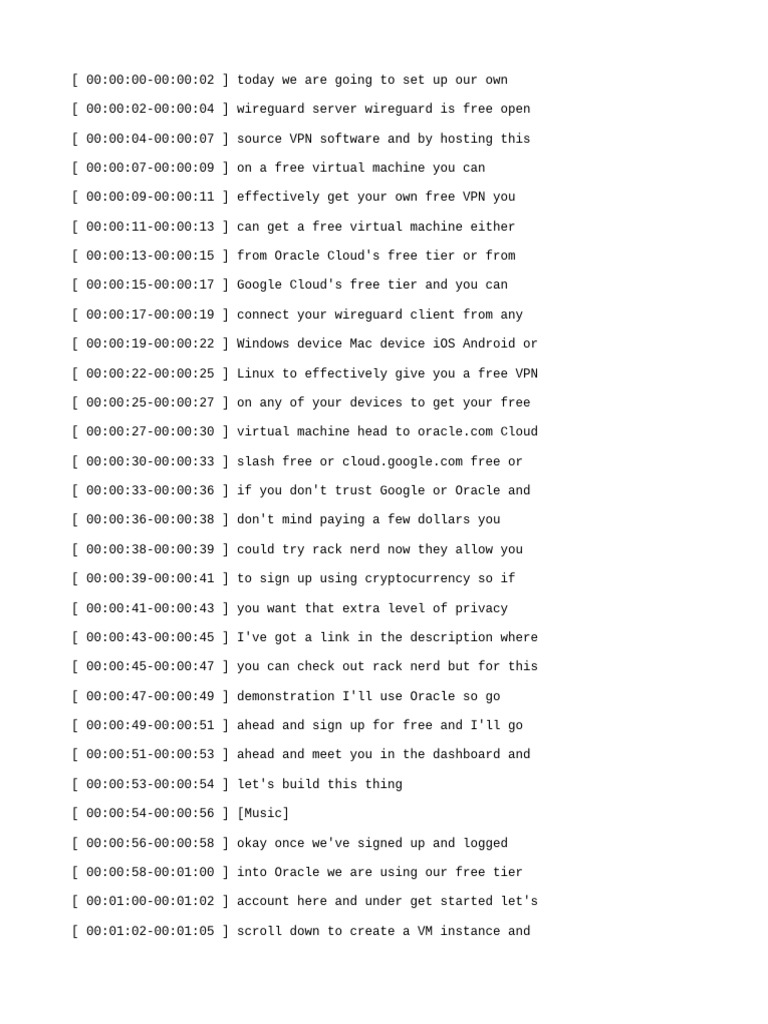 [ 00:00:00-00:00:02 ] today we are going to set up our own
[ 00:00:02-00:00:04 ] wireguard server wireguard is free open
[ 00:00:04-00:00:07 ] source VPN software and by hosting this
[ 00:00:07-00:00:09 ] on a free virtual machine you can
[ 00:00:09-00:00:11 ] effectively get your own free VPN you
[ 00:00:11-00:00:13 ] can get a free virtual machine either
[ 00:00:13-00:00:15 ] from Oracle Cloud's free tier or from
[ 00:00:15-00:00:17 ] Google Cloud's free tier and you can
[ 00:00:17-00:00:19 ] connect your wireguard client from any
[ 00:00:19-00:00:22 ] Windows device Mac device iOS Android or
[ 00:00:22-00:00:25 ] Linux to effectively give you a free VPN
[ 00:00:25-00:00:27 ] on any of your devices to get your free
[ 00:00:27-00:00:30 ] virtual machine head to oracle.com Cloud
[ 00:00:30-00:00:33 ] slash free or cloud.google.com free or
[ 00:00:33-00:00:36 ] if you don't trust Google or Oracle and
[ 00:00:36-00:00:38 ] don't mind paying a few dollars you
[ 00:00:38-00:00:39 ] could try rack nerd now they allow you
[ 00:00:39-00:00:41 ] to sign up using cryptocurrency so if
[ 00:00:41-00:00:43 ] you want that extra level of privacy
[ 00:00:43-00:00:45 ] I've got a link in the description where
[ 00:00:45-00:00:47 ] you can check out rack nerd but for this
[ 00:00:47-00:00:49 ] demonstration I'll use Oracle so go
[ 00:00:49-00:00:51 ] ahead and sign up for free and I'll go
[ 00:00:51-00:00:53 ] ahead and meet you in the dashboard and
[ 00:00:53-00:00:54 ] let's build this thing
[ 00:00:54-00:00:56 ] [Music]
[ 00:00:56-00:00:58 ] okay once we've signed up and logged
[ 00:00:58-00:01:00 ] into Oracle we are using our free tier
[ 00:01:00-00:01:02 ] account here and under get started let's
[ 00:01:02-00:01:05 ] scroll down to create a VM instance and